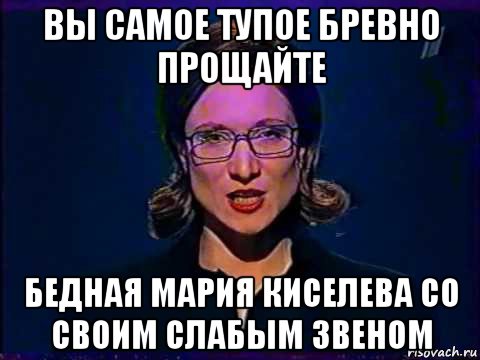 ВЫ САМОЕ ТУПОЕ БРЕВНО ПРОЩАЙТЕ

БЕДНАЯ МАРИЯ КИСЕЛЕВА СО СВОИМ СЛАБЫМ ЗВЕНОМ

risovach.ru